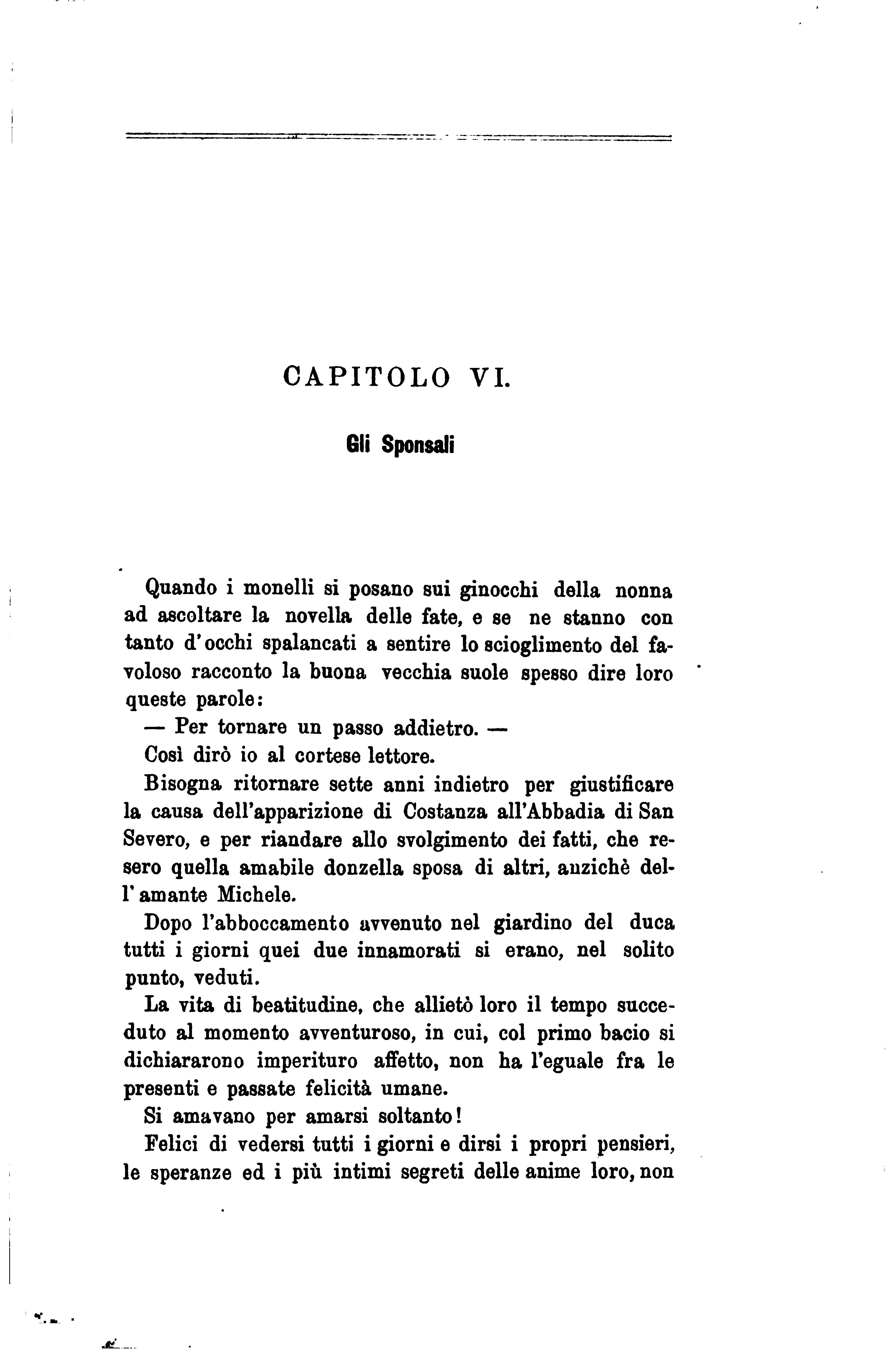 CAPITOLO VI.

Gli Sponsali

Quando i monelli si posano sui ginocchi della nonna ad ascoltare la novella delle fate, e se ne stanno con tanto d'occhi spalancati a sentire lo scioglimento del favoloso racconto la buona vecchia suole spesso dire loro queste parole:

— Per tornare un passo addietro. —

Così dirò io al cortese lettore.

Bisogna ritornare sette anni indietro per giustificare la causa dell'apparizione di Costanza all'Abbadia di San Severo, e per riandare allo svolgimento dei fatti, che resero quella amabile donzella sposa di altri, anzichè dell'amante Michele.

Dopo l'abboccamento avvenuto nel giardino del duca tutti i giorni quei due innamorati si erano, nel solito punto, veduti.

La vita di beatitudine, che allietò loro il tempo succeduto al momento avventuroso, in cui, col primo bacio si dichiararono imperituro affetto, non ha l'eguale fra le presenti e passate felicità umane.

Si amavano per amarsi soltanto!

Felici di vedersi tutti i giorni e dirsi i propri pensieri, le speranze ed i più intimi segreti delle anime loro, non